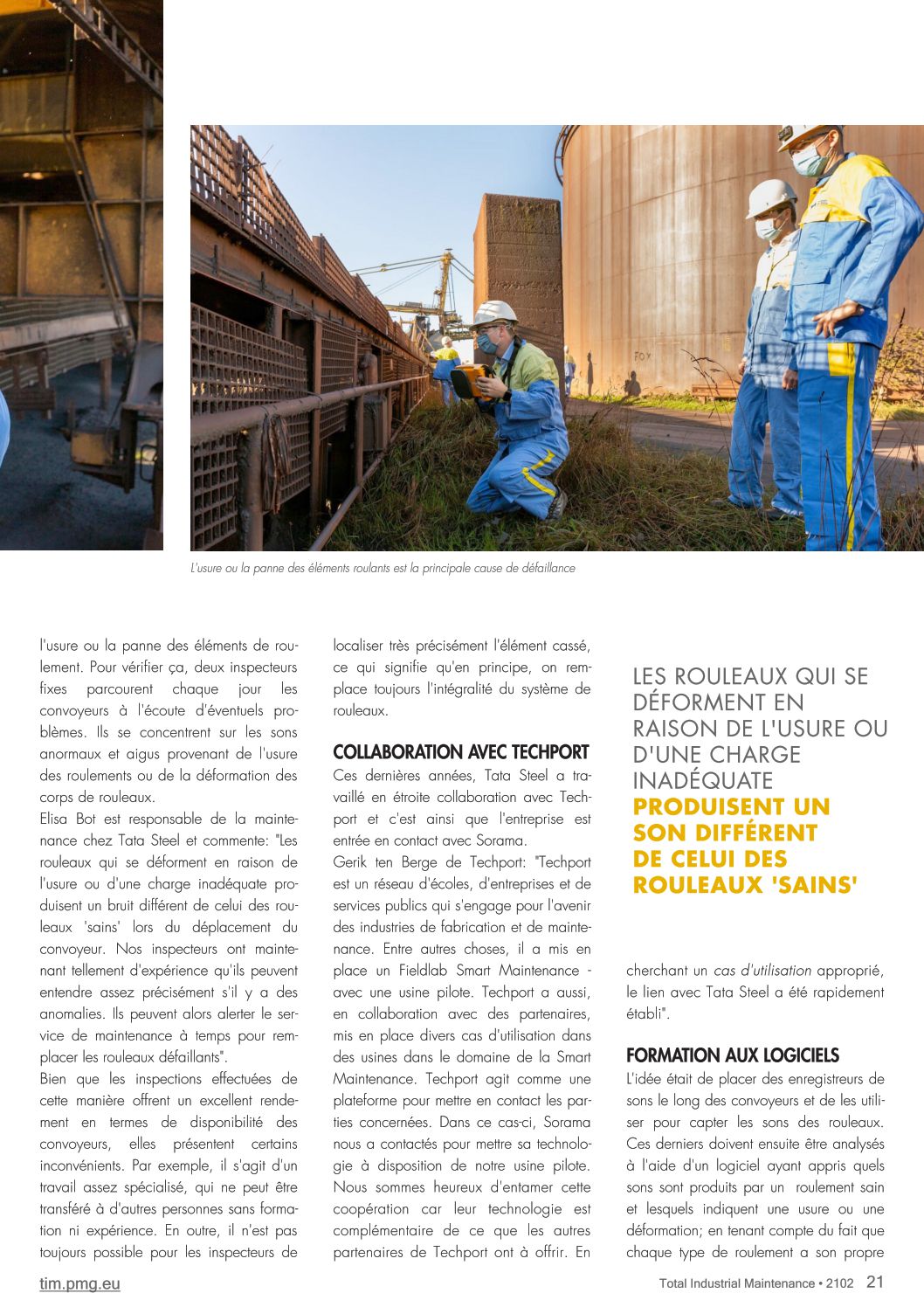 L'usure ou la panne des éléments roulants est la principale cause de défaillance

l'usure ou la panne des éléments de roulement. Pour vérifier ça, deux inspecteurs fixes parcourent chaque jour les convoyeurs à l'écoute d'éventuels problèmes. Ils se concentrent sur les sons anormaux et aigus provenant de l'usure des roulements ou de la déformation des corps de rouleaux.
Elisa Bot est responsable de la maintenance chez Tata Steel et commente: "Les rouleaux qui se déforment en raison de l'usure ou d'une charge inadéquate produisent un bruit différent de celui des rouleaux 'sains' lors du déplacement du convoyeur. Nos inspecteurs ont maintenant tellement d'expérience qu'ils peuvent entendre assez précisément s'il y a des anomalies. Ils peuvent alors alerter le service de maintenance à temps pour remplacer les rouleaux défaillants".
Bien que les inspections effectuées de cette manière offrent un excellent rendement en termes de disponibilité des convoyeurs, elles présentent certains inconvénients. Par exemple, il s'agit d'un travail assez spécialisé, qui ne peut être transféré à d'autres personnes sans formation ni expérience. En outre, il n'est pas toujours possible pour les inspecteurs de localiser très précisément l'élément cassé, ce qui signifie qu'en principe, on remplace toujours l'intégralité du système de rouleaux.

COLLABORATION AVEC TECHPORT
Ces dernières années, Tata Steel a travaillé en étroite collaboration avec Techport et c'est ainsi que l'entreprise est entrée en contact avec Sorama.
Gerik ten Berge de Techport: "Techport est un réseau d'écoles, d'entreprises et de services publics qui s'engage pour l'avenir des industries de fabrication et de maintenance. Entre autres choses, il a mis en place un Fieldlab Smart Maintenance - avec une usine pilote. Techport a aussi, en collaboration avec des partenaires, mis en place divers cas d'utilisation dans des usines dans le domaine de la Smart Maintenance. Techport agit comme une plateforme pour mettre en contact les parties concernées. Dans ce cas-ci, Sorama nous a contactés pour mettre sa technologie à disposition de notre usine pilote. Nous sommes heureux d'entamer cette coopération car leur technologie est complémentaire de ce que les autres partenaires de Techport ont à offrir. En

LES ROULEAUX QUI SE DÉFORMENT EN RAISON DE L'USURE OU D'UNE CHARGE INADÉQUATE PRODUISENT UN SON DIFFÉRENT DE CELUI DES ROULEAUX 'SAINS'

cherchant un cas d'utilisation approprié, le lien avec Tata Steel a été rapidement établi".

FORMATION AUX LOGICIELS
L'idée était de placer des enregistreurs de sons le long des convoyeurs et de les utiliser pour capter les sons des rouleaux. Ces derniers doivent ensuite être analysés à l'aide d'un logiciel ayant appris quels sons sont produits par un roulement sain et lesquels indiquent une usure ou une déformation; en tenant compte du fait que chaque type de roulement a son propre

tim.pmg.eu

Total Industrial Maintenance • 2102 21